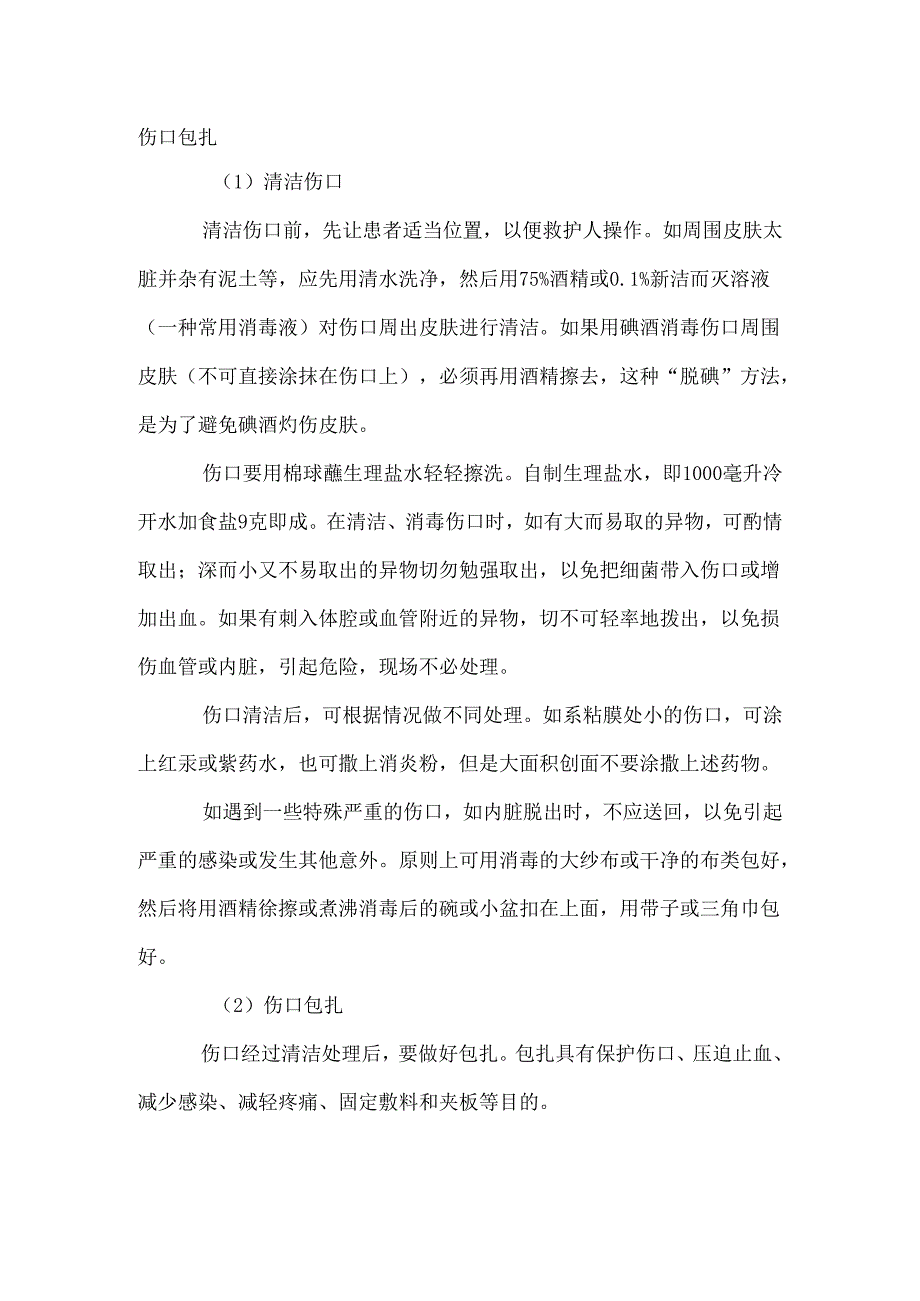 伤口包扎

（1）清洁伤口

清洁伤口前，先让患者适当位置，以便救护人操作。如周围皮肤太脏并杂有泥土等，应先用清水洗净，然后用75%酒精或0.1%新洁而灭溶液（一种常用消毒液）对伤口周出皮肤进行清洁。如果用碘酒消毒伤口周围皮肤（不可直接涂抹在伤口上），必须再用酒精擦去，这种“脱碘”方法，是为了避免碘酒灼伤皮肤。

伤口要用棉球蘸生理盐水轻轻擦洗。自制生理盐水，即1000毫升冷开水加食盐9克即成。在清洁、消毒伤口时，如有大而易取的异物，可酌情取出；深而小又不易取出的异物切勿勉强取出，以免把细菌带入伤口或增加出血。如果有刺入体腔或血管附近的异物，切不可轻率地拨出，以免损伤血管或内脏，引起危险，现场不必处理。

伤口清洁后，可根据情况做不同处理。如系粘膜处小的伤口，可涂上红汞或紫药水，也可撒上消炎粉，但是大面积创面不要涂撒上述药物。

如遇到一些特殊严重的伤口，如内脏脱出时，不应送回，以免引起严重的感染或发生其他意外。原则上可用消毒的大纱布或干净的布类包好，然后将用酒精徐擦或煮沸消毒后的碗或小盆扣在上面，用带子或三角巾包好。

（2）伤口包扎

伤口经过清洁处理后，要做好包扎。包扎具有保护伤口、压迫止血、减少感染、减轻疼痛、固定敷料和夹板等目的。